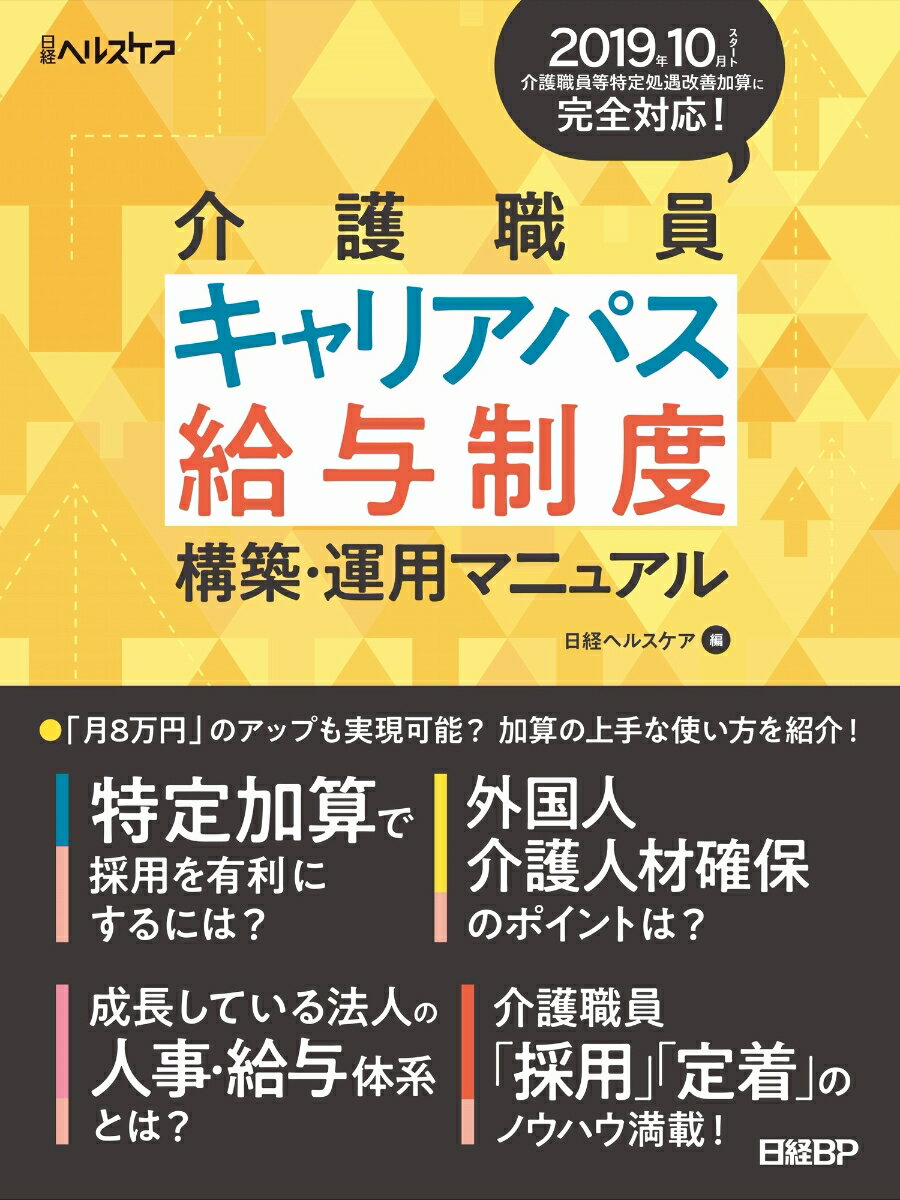 日経ヘルスケア

2019年10月スタート
介護職員等特定処遇改善加算に
完全対応！

介護職員
キャリアパス
給与制度
構築・運用マニュアル

日経ヘルスケア 編

●「月8万円」のアップも実現可能？ 加算の上手な使い方を紹介！

特定加算で
採用を有利に
するには？

外国人
介護人材確保
のポイントは？

成長している法人の
人事・給与体系
とは？

介護職員
「採用」「定着」の
ノウハウ満載！

日経BP